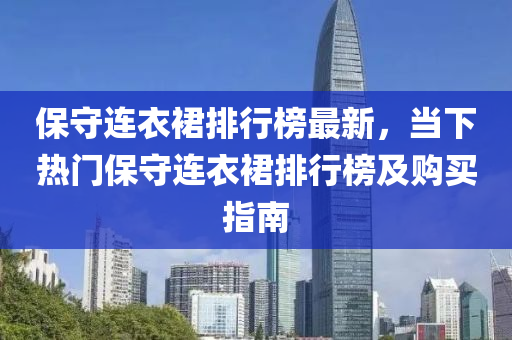 保守连衣裙排行榜最新，当下热门保守连衣裙排行榜及购买指南